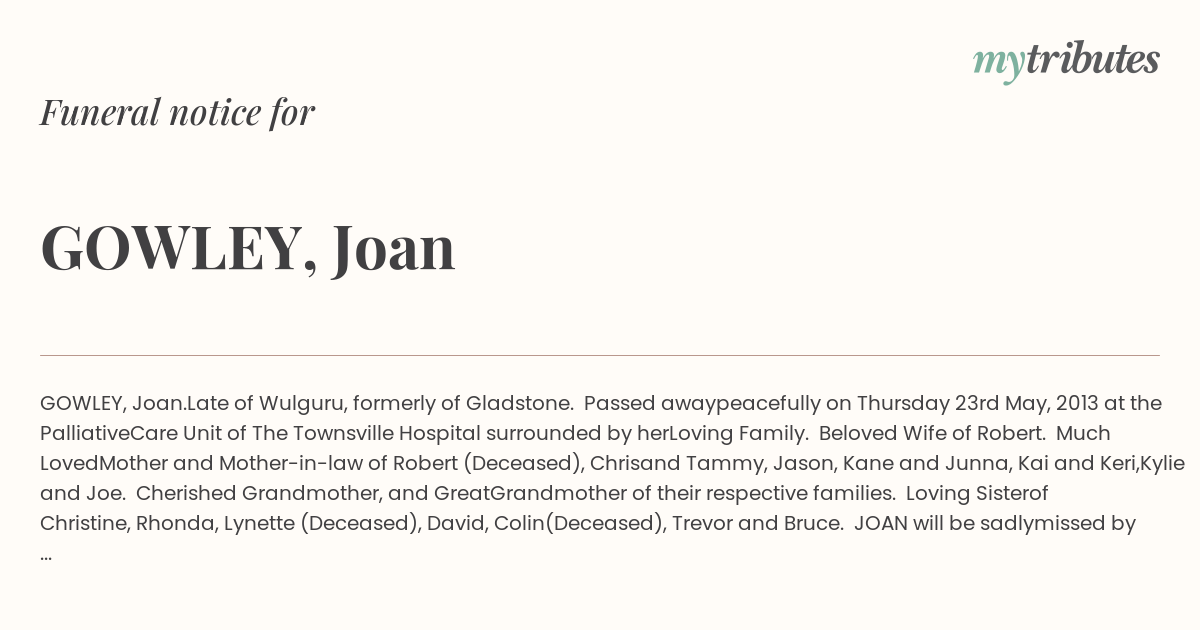 mytributes

Funeral notice for

GOWLEY, Joan

GOWLEY, Joan.Late of Wulguru, formerly of Gladstone. Passed awaypeacefully on Thursday 23rd May, 2013 at the PalliativeCare Unit of The Townsville Hospital surrounded by herLoving Family. Beloved Wife of Robert. Much LovedMother and Mother-in-law of Robert (Deceased), Chrisand Tammy, Jason, Kane and Junna, Kai and Keri,Kylie and Joe. Cherished Grandmother, and GreatGrandmother of their respective families. Loving Sisterof Christine, Rhonda, Lynette (Deceased), David, Colin(Deceased), Trevor and Bruce. JOAN will be sadlymissed by ...